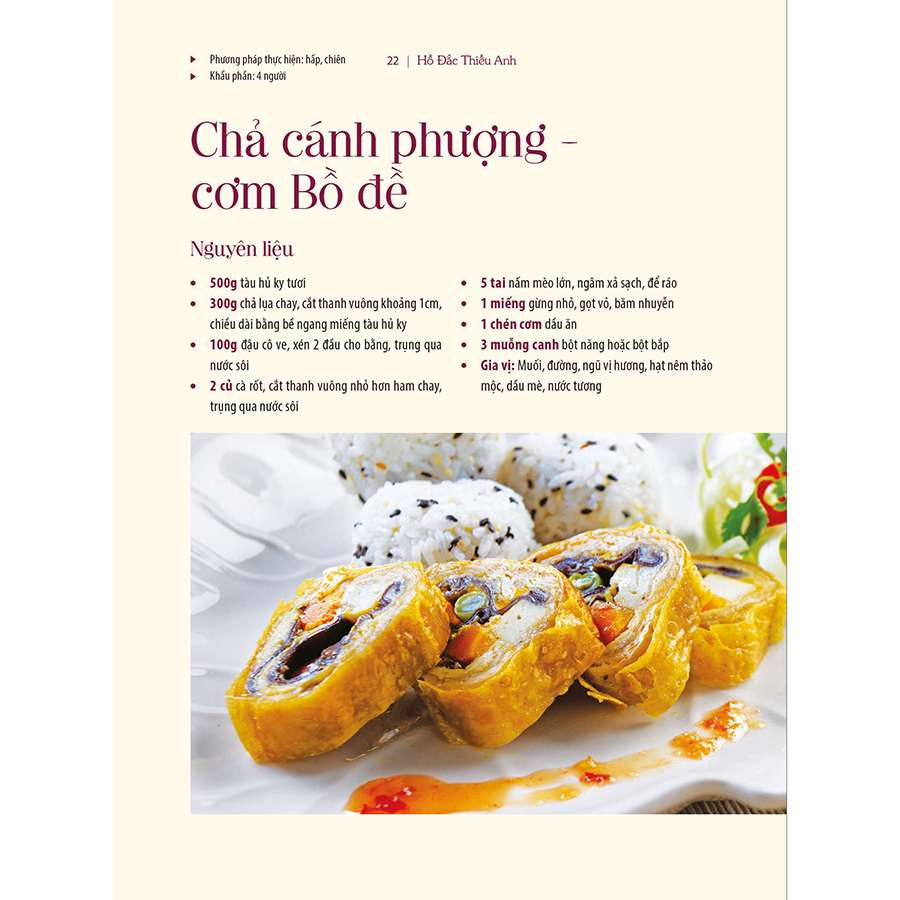 ▸ Phương pháp thực hiện: hấp, chiên
▸ Khẩu phần: 4 người

22 | Hồ Đắc Thiếu Anh

Chả cánh phượng - cơm Bồ đề

Nguyên liệu

• 500g tàu hủ ky tươi
• 300g chả lụa chay, cắt thanh vuông khoảng 1cm, chiều dài bằng bề ngang miếng tàu hủ ky
• 100g đậu cô ve, xén 2 đầu cho bằng, trụng qua nước sôi
• 2 củ cà rốt, cắt thanh vuông nhỏ hơn ham chay, trụng qua nước sôi
• 5 tai nấm mèo lớn, ngâm xả sạch, để ráo
• 1 miếng gừng nhỏ, gọt vỏ, băm nhuyễn
• 1 chén cơm dầu ăn
• 3 muỗng canh bột năng hoặc bột bắp
• Gia vị: Muối, đường, ngũ vị hương, hạt nêm thảo mộc, dầu mè, nước tương